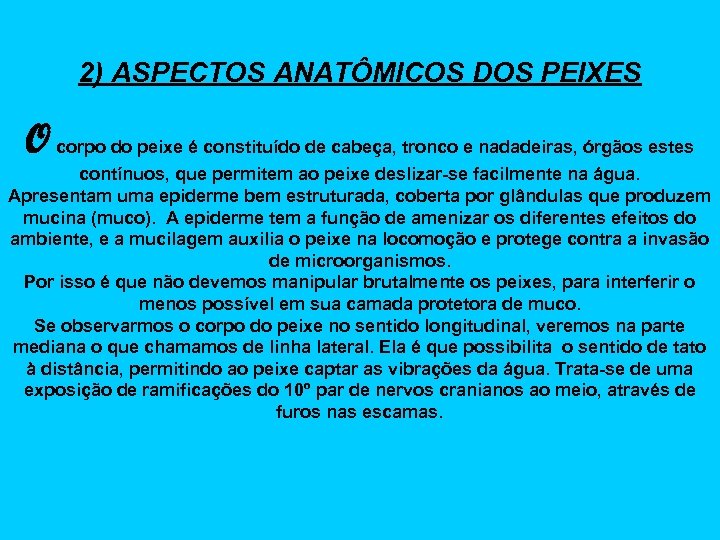 2) ASPECTOS ANATÔMICOS DOS PEIXES

O corpo do peixe é constituído de cabeça, tronco e nadadeiras, órgãos estes contínuos, que permitem ao peixe deslizar-se facilmente na água.
Apresentam uma epiderme bem estruturada, coberta por glândulas que produzem mucina (muco). A epiderme tem a função de amenizar os diferentes efeitos do ambiente, e a mucilagem auxilia o peixe na locomoção e protege contra a invasão de microorganismos.
Por isso é que não devemos manipular brutalmente os peixes, para interferir o menos possível em sua camada protetora de muco.
Se observarmos o corpo do peixe no sentido longitudinal, veremos na parte mediana o que chamamos de linha lateral. Ela é que possibilita o sentido de tato à distância, permitindo ao peixe captar as vibrações da água. Trata-se de uma exposição de ramificações do 10º par de nervos cranianos ao meio, através de furos nas escamas.